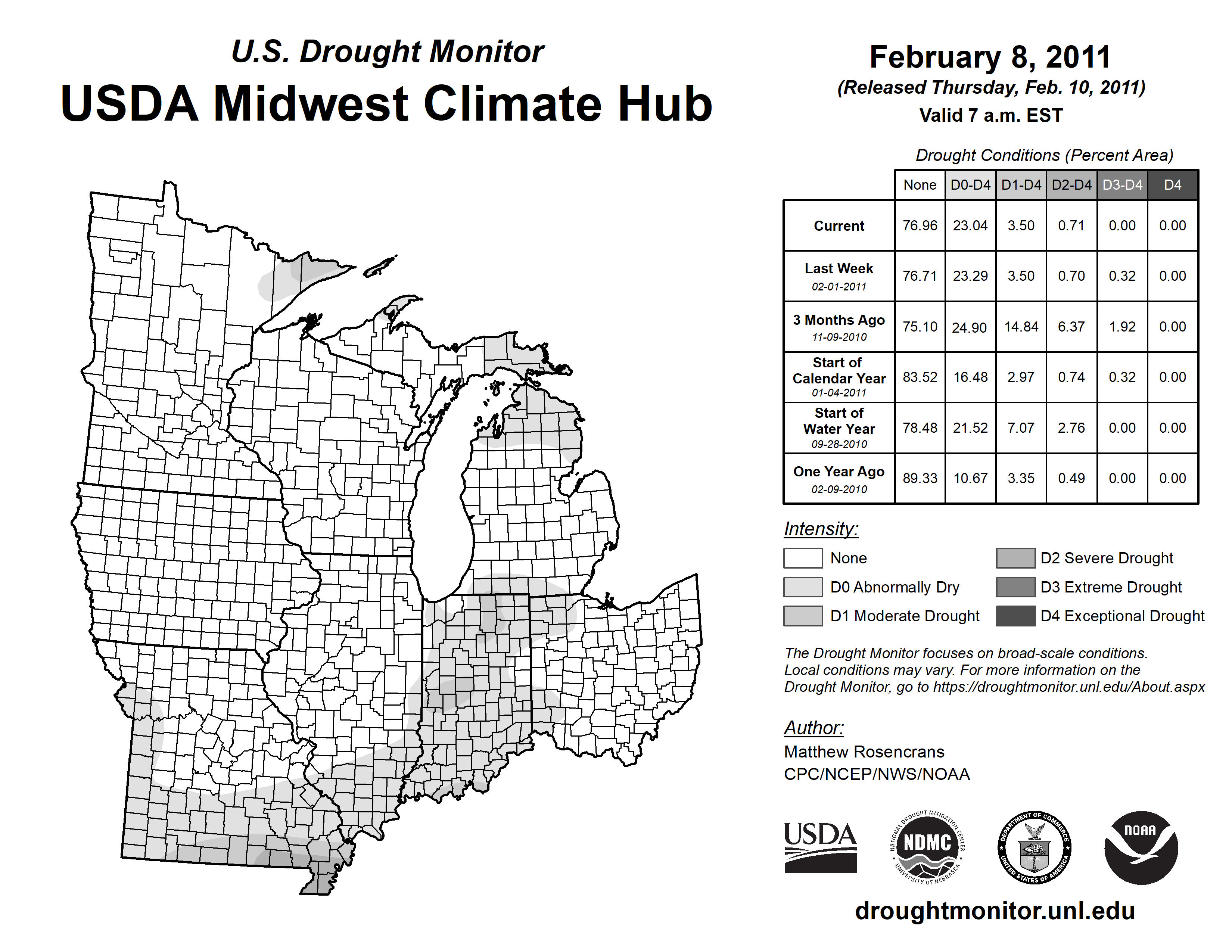 U.S. Drought Monitor
USDA Midwest Climate Hub

February 8, 2011
(Released Thursday, Feb. 10, 2011)
Valid 7 a.m. EST

Drought Conditions (Percent Area)

| | None | D0-D4 | D1-D4 | D2-D4 | D3-D4 | D4 |
|---|---|---|---|---|---|---|
| Current | 76.96 | 23.04 | 3.50 | 0.71 | 0.00 | 0.00 |
| Last Week 02-01-2011 | 76.71 | 23.29 | 3.50 | 0.70 | 0.32 | 0.00 |
| 3 Months Ago 11-09-2010 | 75.10 | 24.90 | 14.84 | 6.37 | 1.92 | 0.00 |
| Start of Calendar Year 01-04-2011 | 83.52 | 16.48 | 2.97 | 0.74 | 0.32 | 0.00 |
| Start of Water Year 09-28-2010 | 78.48 | 21.52 | 7.07 | 2.76 | 0.00 | 0.00 |
| One Year Ago 02-09-2010 | 89.33 | 10.67 | 3.35 | 0.49 | 0.00 | 0.00 |

Intensity:
None
D0 Abnormally Dry
D1 Moderate Drought
D2 Severe Drought
D3 Extreme Drought
D4 Exceptional Drought

The Drought Monitor focuses on broad-scale conditions. Local conditions may vary. For more information on the Drought Monitor, go to https://droughtmonitor.unl.edu/About.aspx

Author:
Matthew Rosencrans
CPC/NCEP/NWS/NOAA

USDA
NATIONAL DROUGHT MITIGATION CENTER NDMC UNIVERSITY OF NEBRASKA
DEPARTMENT OF COMMERCE UNITED STATES OF AMERICA
NOAA

droughtmonitor.unl.edu